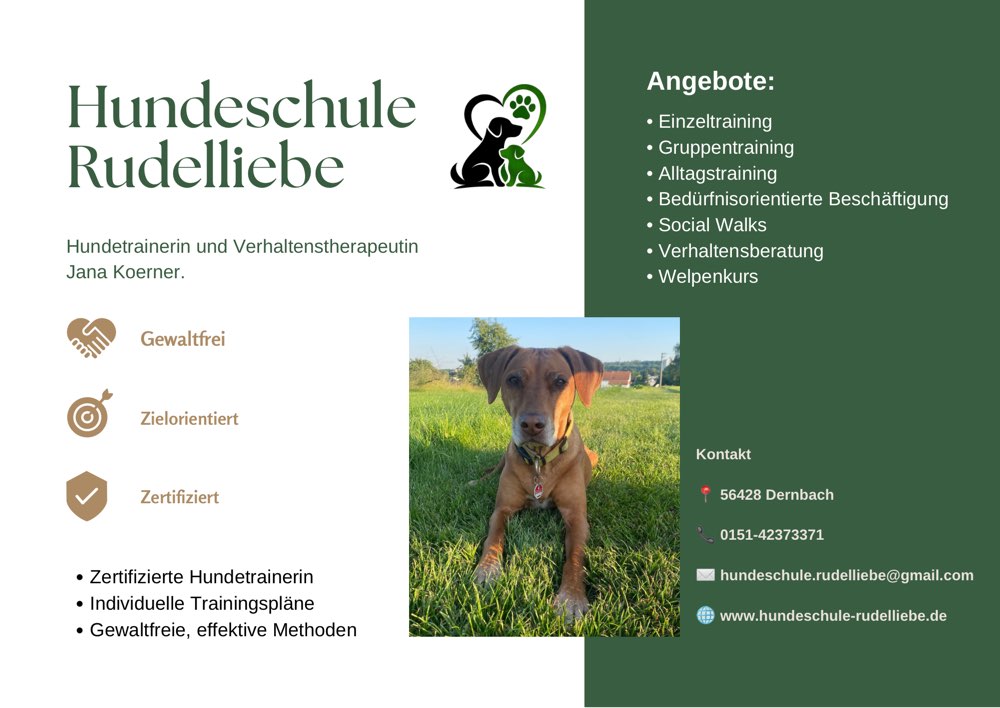 Hundeschule Rudelliebe

Hundetrainerin und Verhaltenstherapeutin Jana Koerner.

Gewaltfrei

Zielorientiert

Zertifiziert

• Zertifizierte Hundetrainerin
• Individuelle Trainingspläne
• Gewaltfreie, effektive Methoden

Angebote:

• Einzeltraining
• Gruppentraining
• Alltagstraining
• Bedürfnisorientierte Beschäftigung
• Social Walks
• Verhaltensberatung
• Welpenkurs

Kontakt

56428 Dernbach

0151-42373371

hundeschule.rudelliebe@gmail.com

www.hundeschule-rudelliebe.de